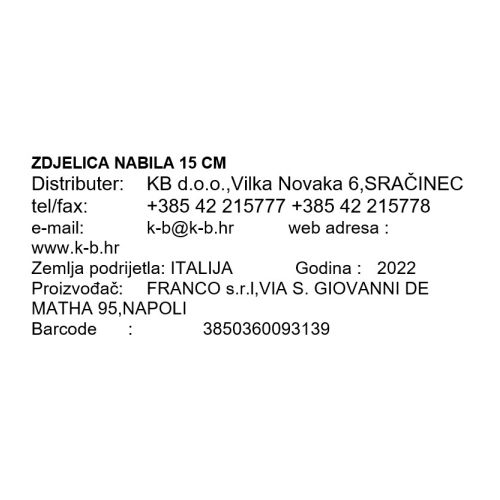 ZDJELICA NABILA 15 CM
Distributer: KB d.o.o.,Vilka Novaka 6,SRAČINEC
tel/fax: +385 42 215777 +385 42 215778
e-mail: k-b@k-b.hr web adresa : www.k-b.hr
Zemlja podrijetla: ITALIJA Godina : 2022
Proizvođač: FRANCO s.r.l,VIA S. GIOVANNI DE MATHA 95,NAPOLI
Barcode : 3850360093139